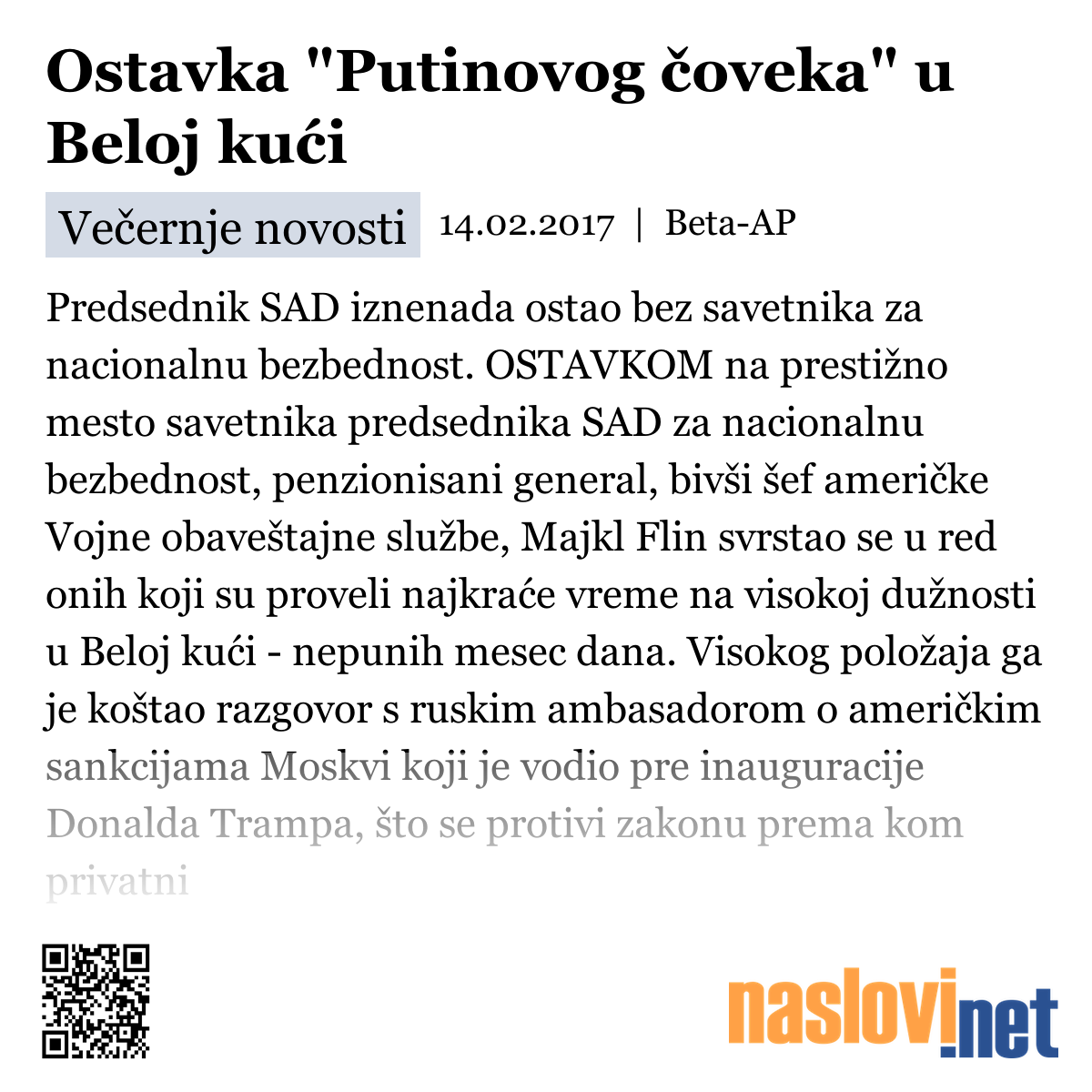 Ostavka "Putinovog čoveka" u Beloj kući

Večernje novosti 14.02.2017 | Beta-AP

Predsednik SAD iznenada ostao bez savetnika za nacionalnu bezbednost. OSTAVKOM na prestižno mesto savetnika predsednika SAD za nacionalnu bezbednost, penzionisani general, bivši šef američke Vojne obaveštajne službe, Majkl Flin svrstao se u red onih koji su proveli najkraće vreme na visokoj dužnosti u Beloj kući - nepunih mesec dana. Visokog položaja ga je koštao razgovor s ruskim ambasadorom o američkim sankcijama Moskvi koji je vodio pre inauguracije Donalda Trampa, što se protivi zakonu prema kom privatni

naslovi.net